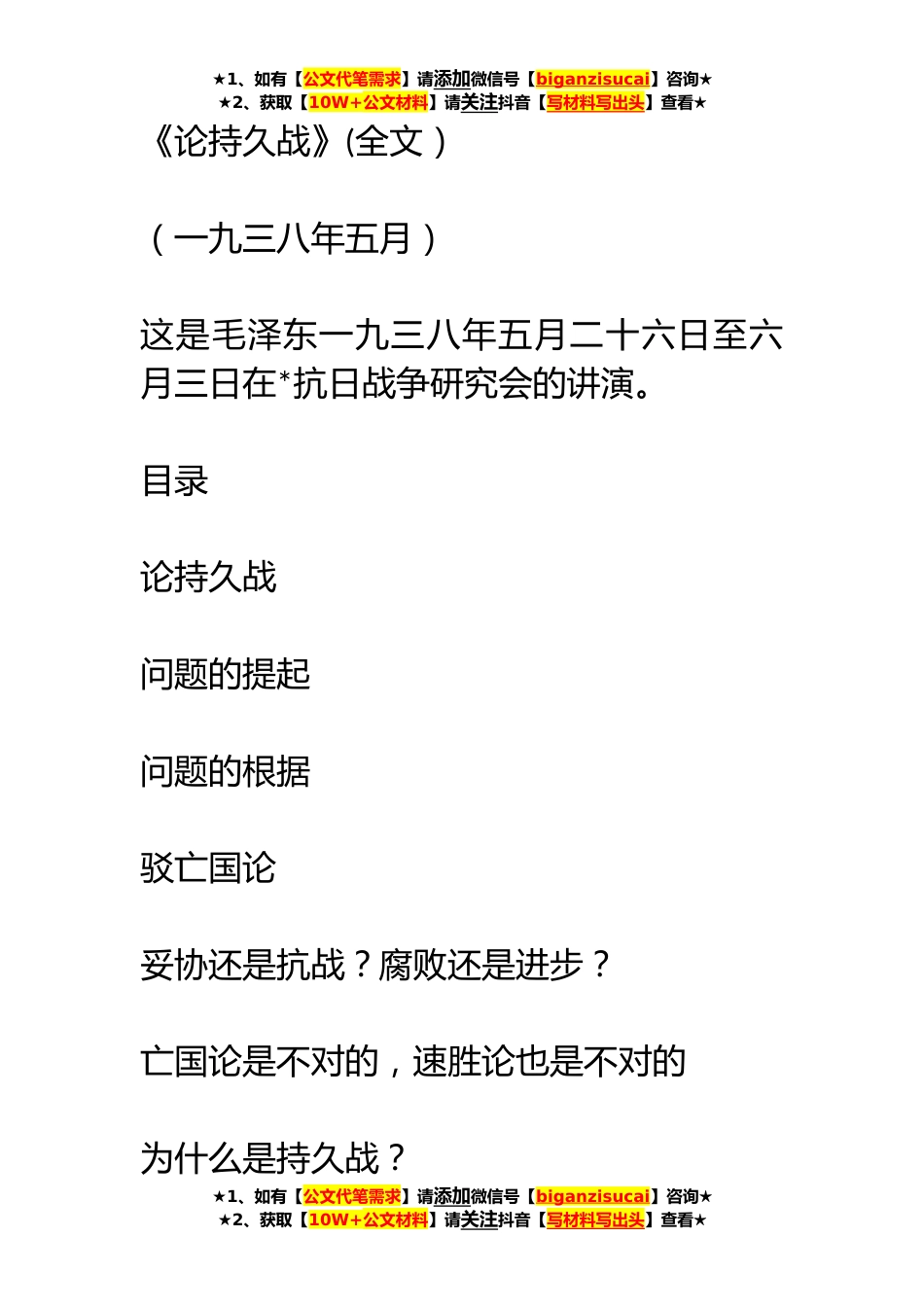 ★1、如有【公文代笔需求】请添加微信号【biganzisucai】咨询★
★2、获取【10W+公文材料】请关注抖音【写材料写出头】查看★

《论持久战》(全文)

(一九三八年五月)

这是毛泽东一九三八年五月二十六日至六月三日在*抗日战争研究会的讲演。

目录

论持久战

问题的提起

问题的根据

驳亡国论

妥协还是抗战？腐败还是进步？

亡国论是不对的，速胜论也是不对的

为什么是持久战？

★1、如有【公文代笔需求】请添加微信号【biganzisucai】咨询★
★2、获取【10W+公文材料】请关注抖音【写材料写出头】查看★